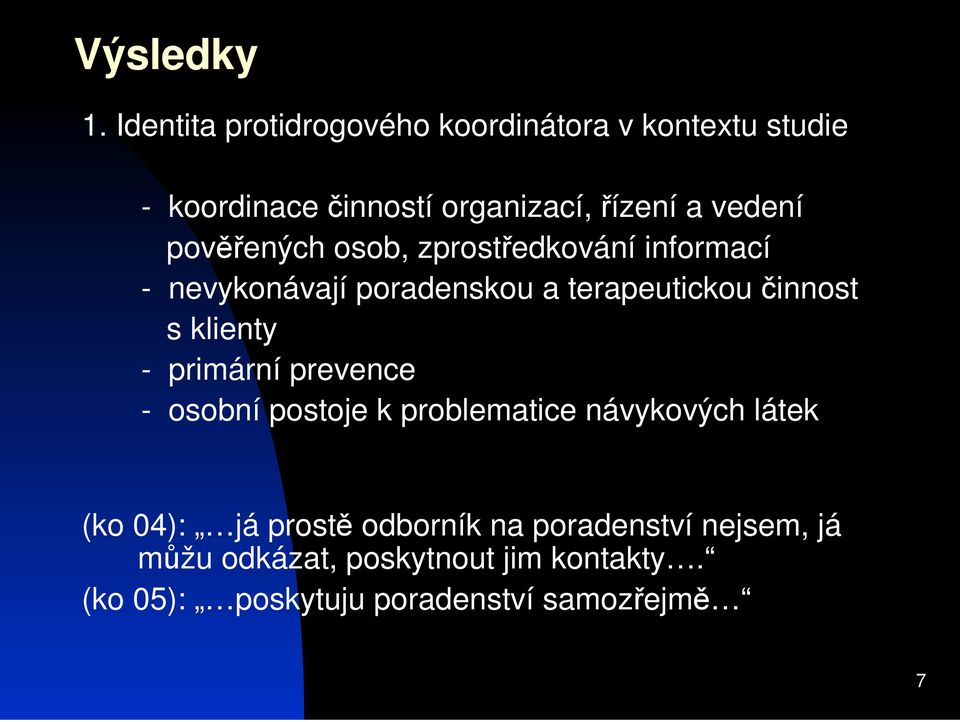 Výsledky

1. Identita protidrogového koordinátora v kontextu studie

- koordinace činností organizací, řízení a vedení pověřených osob, zprostředkování informací
- nevykonávají poradenskou a terapeutickou činnost s klienty
- primární prevence
- osobní postoje k problematice návykových látek

(ko 04): „…já prostě odborník na poradenství nejsem, já můžu odkázat, poskytnout jim kontakty….“
(ko 05): „…poskytuju poradenství samozřejmě…“

7